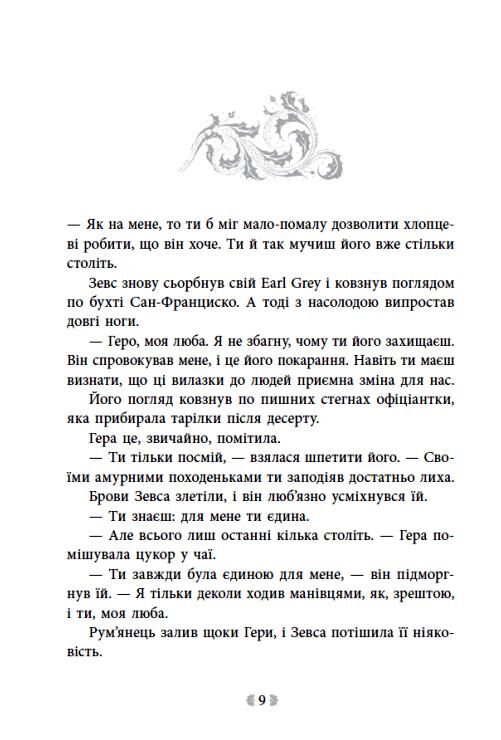 — Як на мене, то ти б міг мало-помалу дозволити хлопцеві робити, що він хоче. Ти й так мучиш його вже стільки століть.

Зевс знову сьорбнув свій Earl Grey і ковзнув поглядом по бухті Сан-Франциско. А тоді з насолодою випростав довгі ноги.

— Геро, моя люба. Я не збагну, чому ти його захищаєш. Він спровокував мене, і це його покарання. Навіть ти маєш визнати, що ці вилазки до людей приємна зміна для нас.

Його погляд ковзнув по пишних стегнах офіціантки, яка прибирала тарілки після десерту.

Гера це, звичайно, помітила.

— Ти тільки посмій, — взялася шпетити його. — Своїми амурними походеньками ти заподіяв достатньо лиха.

Брови Зевса злетіли, і він люб'язно усміхнувся їй.

— Ти знаєш: для мене ти єдина.

— Але всього лиш останні кілька століть. — Гера помішувала цукор у чаї.

— Ти завжди була єдиною для мене, — він підморгнув їй. — Я тільки деколи ходив манівцями, як, зрештою, і ти, моя люба.

Рум'янець залив щоки Гери, і Зевса потішила її ніяковість.

9